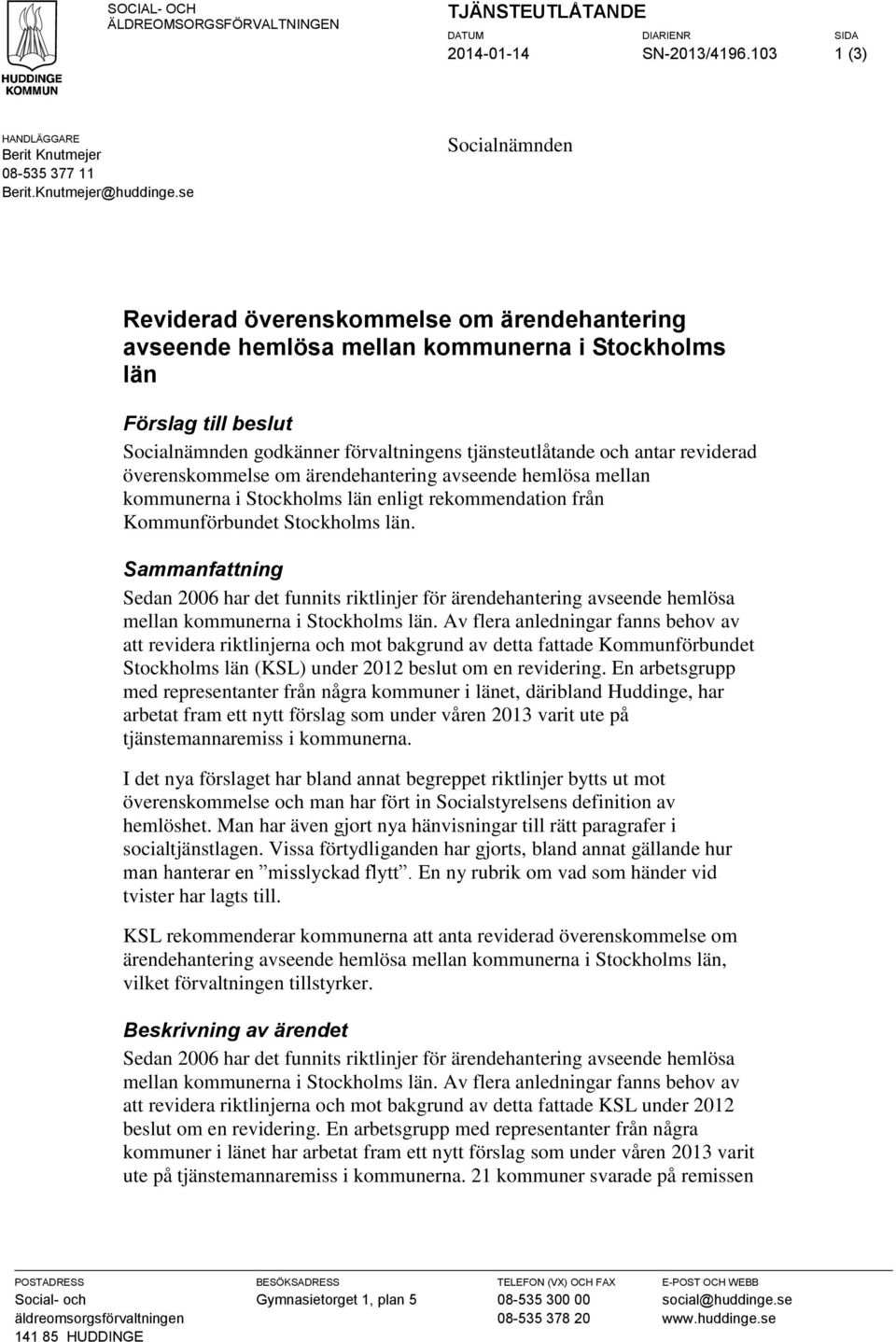 HUDDINGE KOMMUN

SOCIAL- OCH ÄLDREOMSORGSFÖRVALTNINGEN

TJÄNSTEUTLÅTANDE

DATUM
2014-01-14

DIARIENR
SN-2013/4196.103

SIDA
1 (3)

HANDLÄGGARE
Berit Knutmejer
08-535 377 11
Berit.Knutmejer@huddinge.se

Socialnämnden

Reviderad överenskommelse om ärendehantering avseende hemlösa mellan kommunerna i Stockholms län

Förslag till beslut

Socialnämnden godkänner förvaltningens tjänsteutlåtande och antar reviderad överenskommelse om ärendehantering avseende hemlösa mellan kommunerna i Stockholms län enligt rekommendation från Kommunförbundet Stockholms län.

Sammanfattning

Sedan 2006 har det funnits riktlinjer för ärendehantering avseende hemlösa mellan kommunerna i Stockholms län. Av flera anledningar fanns behov av att revidera riktlinjerna och mot bakgrund av detta fattade Kommunförbundet Stockholms län (KSL) under 2012 beslut om en revidering. En arbetsgrupp med representanter från några kommuner i länet, däribland Huddinge, har arbetat fram ett nytt förslag som under våren 2013 varit ute på tjänstemannaremiss i kommunerna.

I det nya förslaget har bland annat begreppet riktlinjer bytts ut mot överenskommelse och man har fört in Socialstyrelsens definition av hemlöshet. Man har även gjort nya hänvisningar till rätt paragrafer i socialtjänstlagen. Vissa förtydliganden har gjorts, bland annat gällande hur man hanterar en ”misslyckad flytt”. En ny rubrik om vad som händer vid tvister har lagts till.

KSL rekommenderar kommunerna att anta reviderad överenskommelse om ärendehantering avseende hemlösa mellan kommunerna i Stockholms län, vilket förvaltningen tillstyrker.

Beskrivning av ärendet

Sedan 2006 har det funnits riktlinjer för ärendehantering avseende hemlösa mellan kommunerna i Stockholms län. Av flera anledningar fanns behov av att revidera riktlinjerna och mot bakgrund av detta fattade KSL under 2012 beslut om en revidering. En arbetsgrupp med representanter från några kommuner i länet har arbetat fram ett nytt förslag som under våren 2013 varit ute på tjänstemannaremiss i kommunerna. 21 kommuner svarade på remissen

POSTADRESS
Social- och äldreomsorgsförvaltningen
141 85 HUDDINGE

BESÖKSADRESS
Gymnasietorget 1, plan 5

TELEFON (VX) OCH FAX
08-535 300 00
08-535 378 20

E-POST OCH WEBB
social@huddinge.se
www.huddinge.se